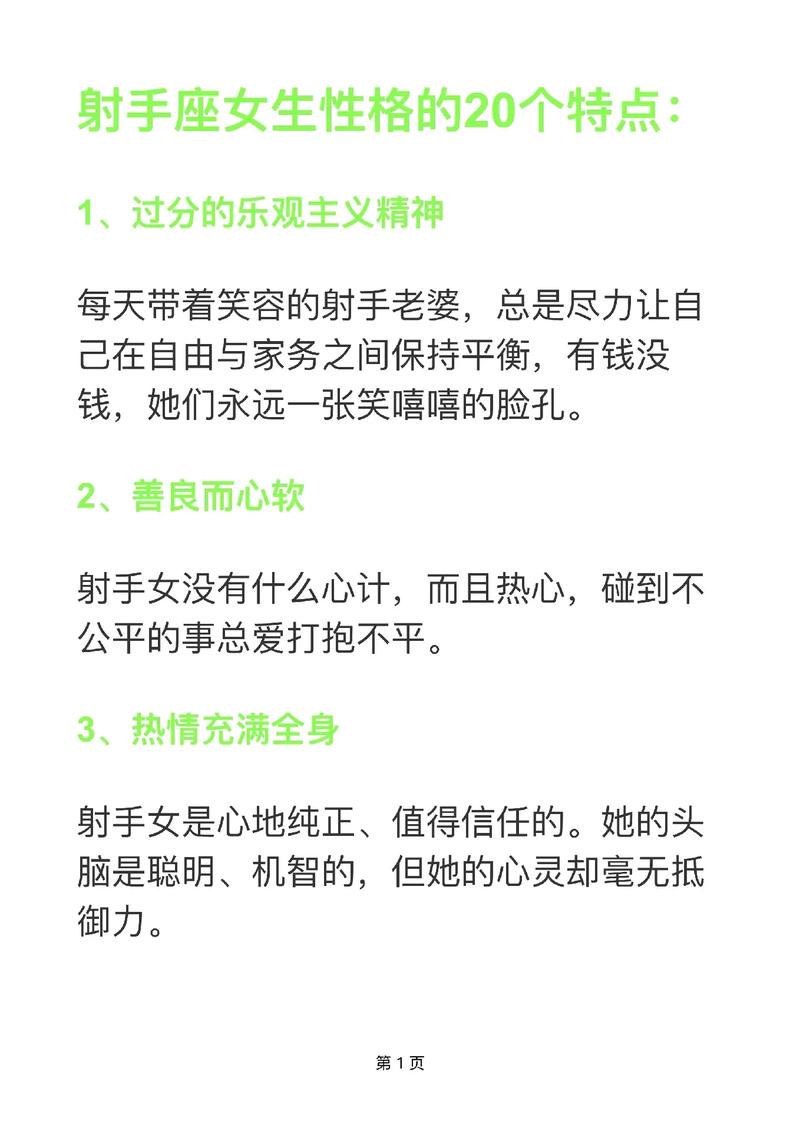 射手座女生性格的20个特点：

1、过分的乐观主义精神

每天带着笑容的射手老婆，总是尽力让自己在自由与家务之间保持平衡，有钱没钱，她们永远一张笑嘻嘻的脸孔。

2、善良而心软

射手女没有什么心计，而且热心，碰到不公平的事总爱打抱不平。

3、热情充满全身

射手女是心地纯正、值得信任的。她的头脑是聪明、机智的，但她的心灵却毫无抵御力。

第 1 页